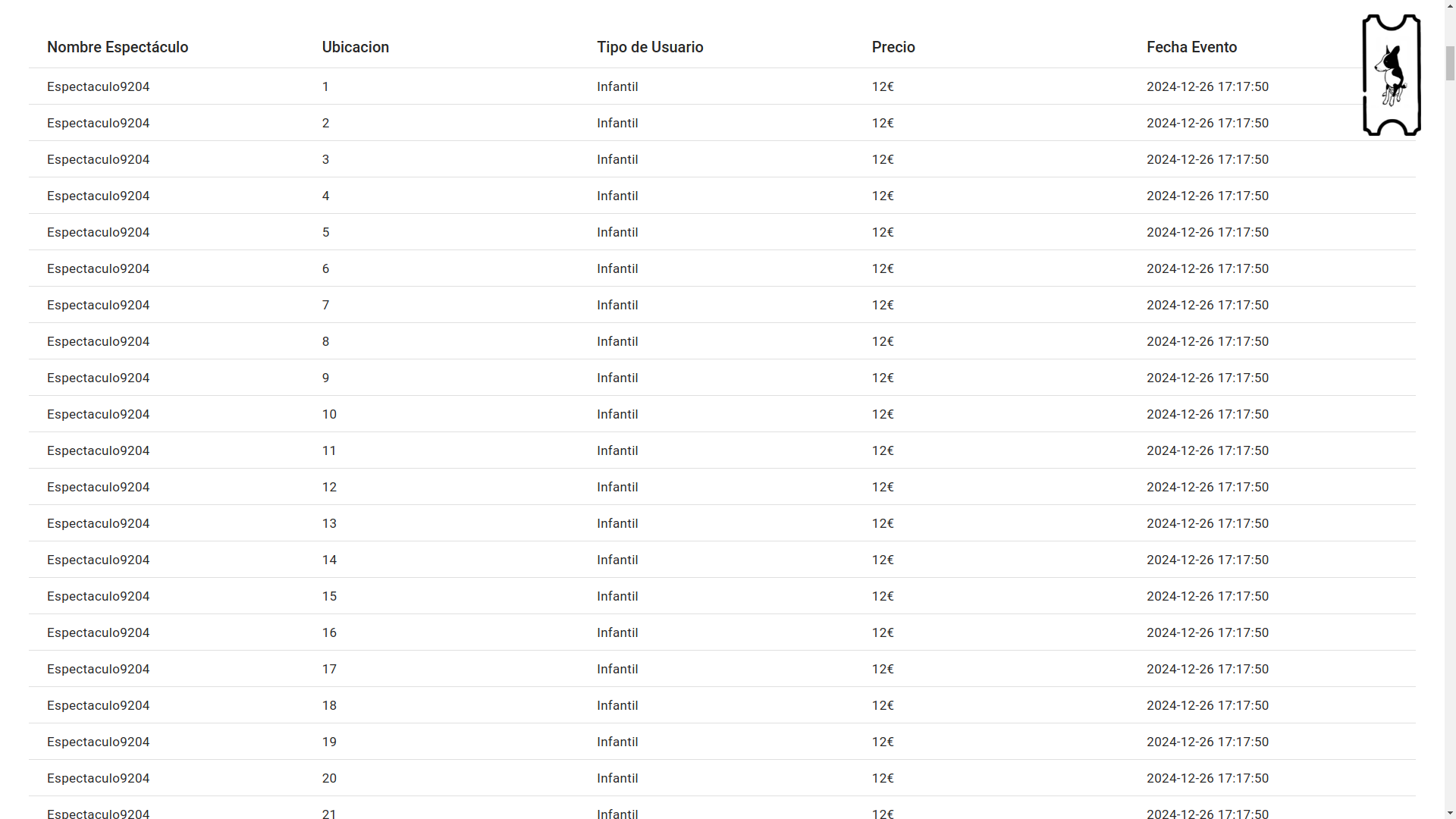 | Nombre Espectáculo | Ubicacion | Tipo de Usuario | Precio | Fecha Evento |
|---|---|---|---|---|
| Espectaculo9204 | 1 | Infantil | 12€ | 2024-12-26 17:17:50 |
| Espectaculo9204 | 2 | Infantil | 12€ | 2024-12-26 17:17:50 |
| Espectaculo9204 | 3 | Infantil | 12€ | 2024-12-26 17:17:50 |
| Espectaculo9204 | 4 | Infantil | 12€ | 2024-12-26 17:17:50 |
| Espectaculo9204 | 5 | Infantil | 12€ | 2024-12-26 17:17:50 |
| Espectaculo9204 | 6 | Infantil | 12€ | 2024-12-26 17:17:50 |
| Espectaculo9204 | 7 | Infantil | 12€ | 2024-12-26 17:17:50 |
| Espectaculo9204 | 8 | Infantil | 12€ | 2024-12-26 17:17:50 |
| Espectaculo9204 | 9 | Infantil | 12€ | 2024-12-26 17:17:50 |
| Espectaculo9204 | 10 | Infantil | 12€ | 2024-12-26 17:17:50 |
| Espectaculo9204 | 11 | Infantil | 12€ | 2024-12-26 17:17:50 |
| Espectaculo9204 | 12 | Infantil | 12€ | 2024-12-26 17:17:50 |
| Espectaculo9204 | 13 | Infantil | 12€ | 2024-12-26 17:17:50 |
| Espectaculo9204 | 14 | Infantil | 12€ | 2024-12-26 17:17:50 |
| Espectaculo9204 | 15 | Infantil | 12€ | 2024-12-26 17:17:50 |
| Espectaculo9204 | 16 | Infantil | 12€ | 2024-12-26 17:17:50 |
| Espectaculo9204 | 17 | Infantil | 12€ | 2024-12-26 17:17:50 |
| Espectaculo9204 | 18 | Infantil | 12€ | 2024-12-26 17:17:50 |
| Espectaculo9204 | 19 | Infantil | 12€ | 2024-12-26 17:17:50 |
| Espectaculo9204 | 20 | Infantil | 12€ | 2024-12-26 17:17:50 |
| Espectaculo9204 | 21 | Infantil | 12€ | 2024-12-26 17:17:50 |